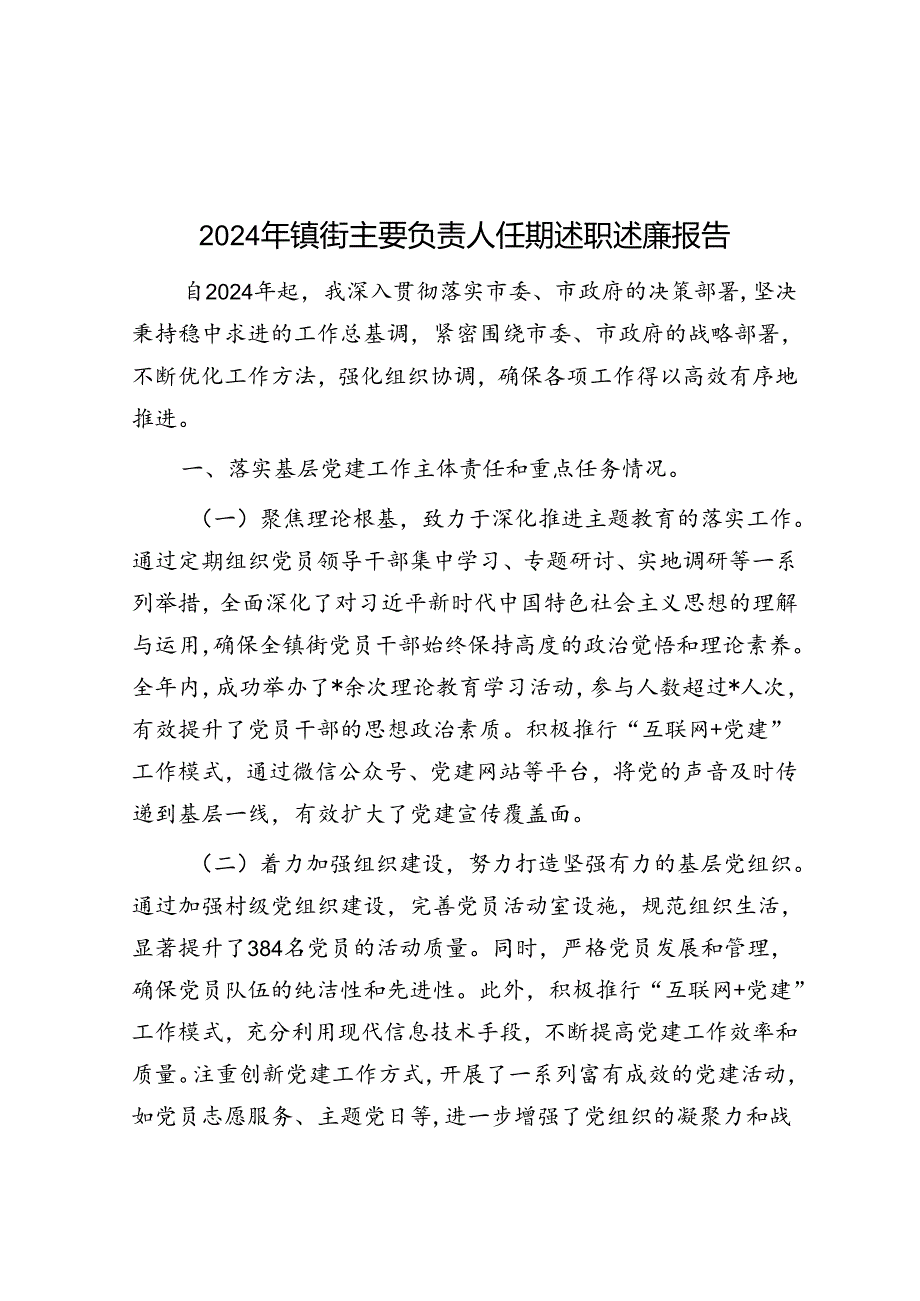 2024年镇街主要负责人任期述职述廉报告

自2024年起，我深入贯彻落实市委、市政府的决策部署，坚决秉持稳中求进的工作总基调，紧密围绕市委、市政府的战略部署，不断优化工作方法，强化组织协调，确保各项工作得以高效有序地推进。

一、落实基层党建工作主体责任和重点任务情况。

（一）聚焦理论根基，致力于深化推进主题教育的落实工作。通过定期组织党员领导干部集中学习、专题研讨、实地调研等一系列举措，全面深化了对习近平新时代中国特色社会主义思想的理解与运用，确保全镇街党员干部始终保持高度的政治觉悟和理论素养。全年内，成功举办了*余次理论教育学习活动，参与人数超过*人次，有效提升了党员干部的思想政治素质。积极推行“互联网+党建”工作模式，通过微信公众号、党建网站等平台，将党的声音及时传递到基层一线，有效扩大了党建宣传覆盖面。

（二）着力加强组织建设，努力打造坚强有力的基层党组织。通过加强村级党组织建设，完善党员活动室设施，规范组织生活，显著提升了384名党员的活动质量。同时，严格党员发展和管理，确保党员队伍的纯洁性和先进性。此外，积极推行“互联网+党建”工作模式，充分利用现代信息技术手段，不断提高党建工作效率和质量。注重创新党建工作方式，开展了一系列富有成效的党建活动，如党员志愿服务、主题党日等，进一步增强了党组织的凝聚力和战